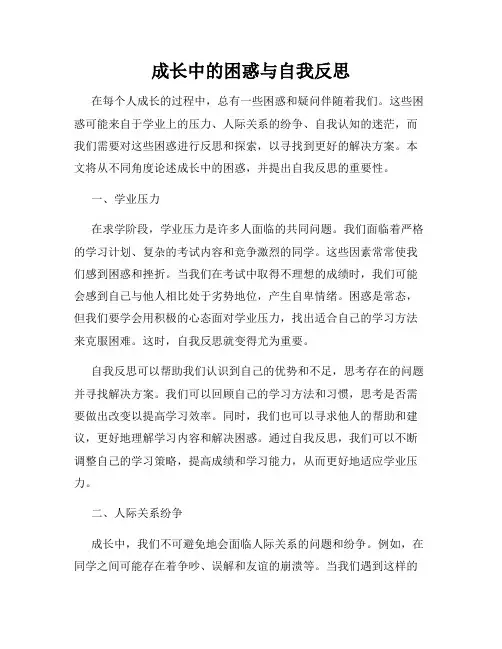 成长中的困惑与自我反思

在每个人成长的过程中，总有一些困惑和疑问伴随着我们。这些困惑可能来自于学业上的压力、人际关系的纷争、自我认知的迷茫，而我们需要对这些困惑进行反思和探索，以寻找到更好的解决方案。本文将从不同角度论述成长中的困惑，并提出自我反思的重要性。

一、学业压力

在求学阶段，学业压力是许多人面临的共同问题。我们面临着严格的学习计划、复杂的考试内容和竞争激烈的同学。这些因素常常使我们感到困惑和挫折。当我们在考试中取得不理想的成绩时，我们可能会感到自己与他人相比处于劣势地位，产生自卑情绪。困惑是常态，但我们要学会用积极的心态面对学业压力，找出适合自己的学习方法来克服困难。这时，自我反思就变得尤为重要。

自我反思可以帮助我们认识到自己的优势和不足，思考存在的问题并寻找解决方案。我们可以回顾自己的学习方法和习惯，思考是否需要做出改变以提高学习效率。同时，我们也可以寻求他人的帮助和建议，更好地理解学习内容和解决困惑。通过自我反思，我们可以不断调整自己的学习策略，提高成绩和学习能力，从而更好地适应学业压力。

二、人际关系纷争

成长中，我们不可避免地会面临人际关系的问题和纷争。例如，在同学之间可能存在着争吵、误解和友谊的崩溃等。当我们遇到这样的